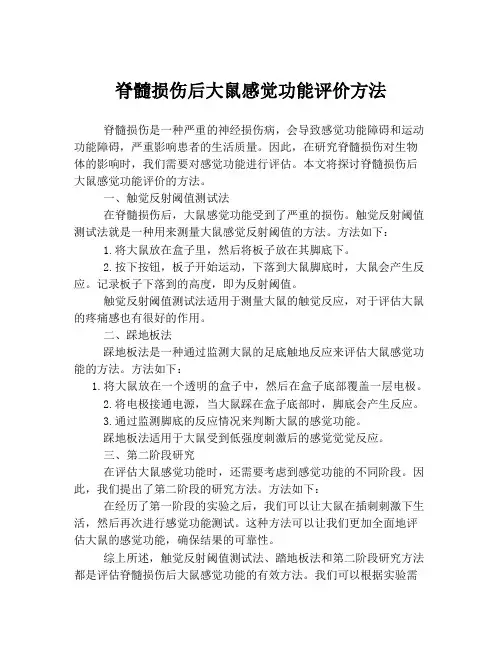 脊髓损伤后大鼠感觉功能评价方法

脊髓损伤是一种严重的神经损伤病，会导致感觉功能障碍和运动功能障碍，严重影响患者的生活质量。因此，在研究脊髓损伤对生物体的影响时，我们需要对感觉功能进行评估。本文将探讨脊髓损伤后大鼠感觉功能评价的方法。

一、触觉反射阈值测试法

在脊髓损伤后，大鼠感觉功能受到了严重的损伤。触觉反射阈值测试法就是一种用来测量大鼠感觉反射阈值的方法。方法如下：

1. 将大鼠放在盒子里，然后将板子放在其脚底下。

2. 按下按钮，板子开始运动，下落到大鼠脚底时，大鼠会产生反应。记录板子下落到的高度，即为反射阈值。

触觉反射阈值测试法适用于测量大鼠的触觉反应，对于评估大鼠的疼痛感也有很好的作用。

二、踩地板法

踩地板法是一种通过监测大鼠的足底触地反应来评估大鼠感觉功能的方法。方法如下：

1. 将大鼠放在一个透明的盒子中，然后在盒子底部覆盖一层电极。

2. 将电极接通电源，当大鼠踩在盒子底部时，脚底会产生反应。

3. 通过监测脚底的反应情况来判断大鼠的感觉功能。

踩地板法适用于大鼠受到低强度刺激后的感觉觉觉反应。

三、第二阶段研究

在评估大鼠感觉功能时，还需要考虑到感觉功能的不同阶段。因此，我们提出了第二阶段的研究方法。方法如下：

在经历了第一阶段的实验之后，我们可以让大鼠在插刺刺激下生活，然后再次进行感觉功能测试。这种方法可以让我们更加全面地评估大鼠的感觉功能，确保结果的可靠性。

综上所述，触觉反射阈值测试法、踏地板法和第二阶段研究方法都是评估脊髓损伤后大鼠感觉功能的有效方法。我们可以根据实验需